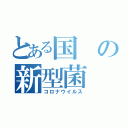 とある国の新型菌
コロナウイルス